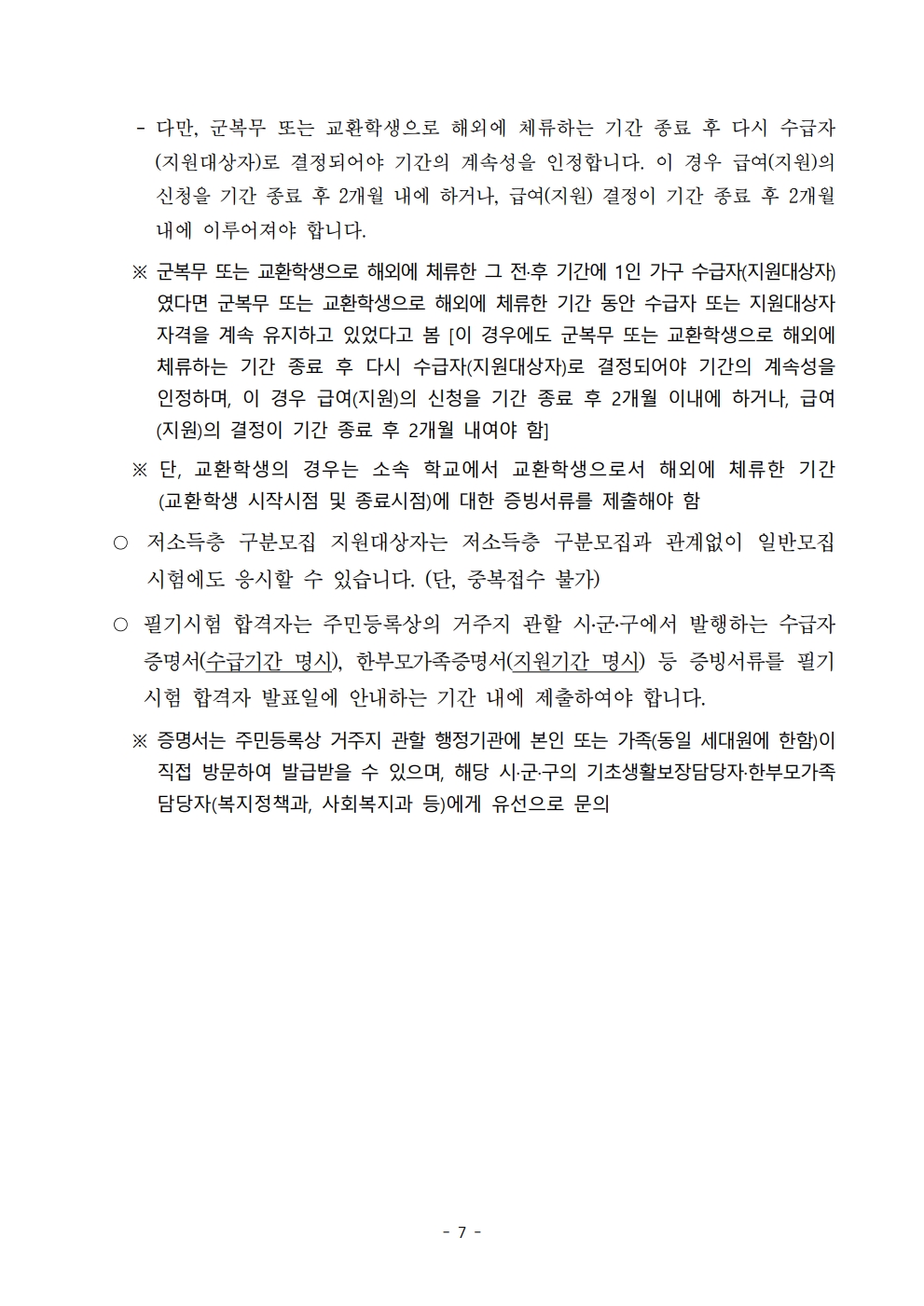 - 다만, 군복무 또는 교환학생으로 해외에 체류하는 기간 종료 후 다시 수급자(지원대상자)로 결정되어야 기간의 계속성을 인정합니다. 이 경우 급여(지원)의 신청을 기간 종료 후 2개월 내에 하거나, 급여(지원) 결정이 기간 종료 후 2개월 내에 이루어져야 합니다.

※ 군복무 또는 교환학생으로 해외에 체류한 그 전·후 기간에 1인 가구 수급자(지원대상자)였다면 군복무 또는 교환학생으로 해외에 체류한 기간 동안 수급자 또는 지원대상자 자격을 계속 유지하고 있었다고 봄 [이 경우에도 군복무 또는 교환학생으로 해외에 체류하는 기간 종료 후 다시 수급자(지원대상자)로 결정되어야 기간의 계속성을 인정하며, 이 경우 급여(지원)의 신청을 기간 종료 후 2개월 이내에 하거나, 급여(지원)의 결정이 기간 종료 후 2개월 내여야 함]

※ 단, 교환학생의 경우는 소속 학교에서 교환학생으로서 해외에 체류한 기간(교환학생 시작시점 및 종료시점)에 대한 증빙서류를 제출해야 함

○ 저소득층 구분모집 지원대상자는 저소득층 구분모집과 관계없이 일반모집 시험에도 응시할 수 있습니다. (단, 중복접수 불가)

○ 필기시험 합격자는 주민등록상의 거주지 관할 시·군·구에서 발행하는 수급자 증명서(수급기간 명시), 한부모가족증명서(지원기간 명시) 등 증빙서류를 필기시험 합격자 발표일에 안내하는 기간 내에 제출하여야 합니다.

※ 증명서는 주민등록상 거주지 관할 행정기관에 본인 또는 가족(동일 세대원에 한함)이 직접 방문하여 발급받을 수 있으며, 해당 시·군·구의 기초생활보장담당자·한부모가족 담당자(복지정책과, 사회복지과 등)에게 유선으로 문의

- 7 -